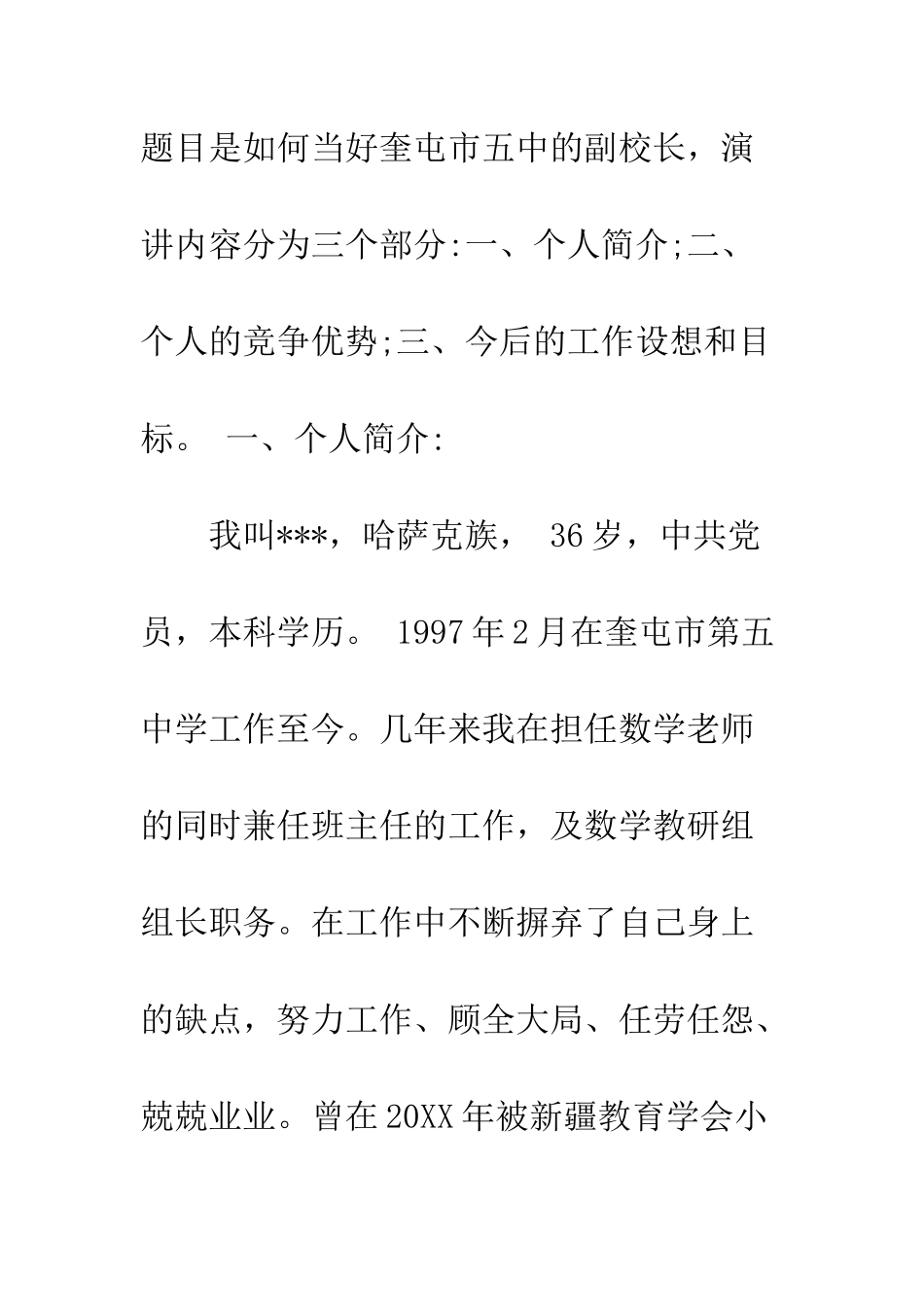 题目是如何当好奎屯市五中的副校长，演讲内容分为三个部分:一、个人简介;二、个人的竞争优势;三、今后的工作设想和目标。 一、个人简介:

我叫***，哈萨克族， 36岁，中共党员，本科学历。 1997年2月在奎屯市第五中学工作至今。几年来我在担任数学老师的同时兼任班主任的工作，及数学教研组组长职务。在工作中不断摒弃了自己身上的缺点，努力工作、顾全大局、任劳任怨、兢兢业业。曾在20XX年被新疆教育学会小